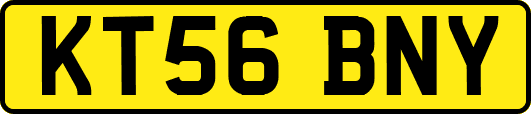 KT56 BNY